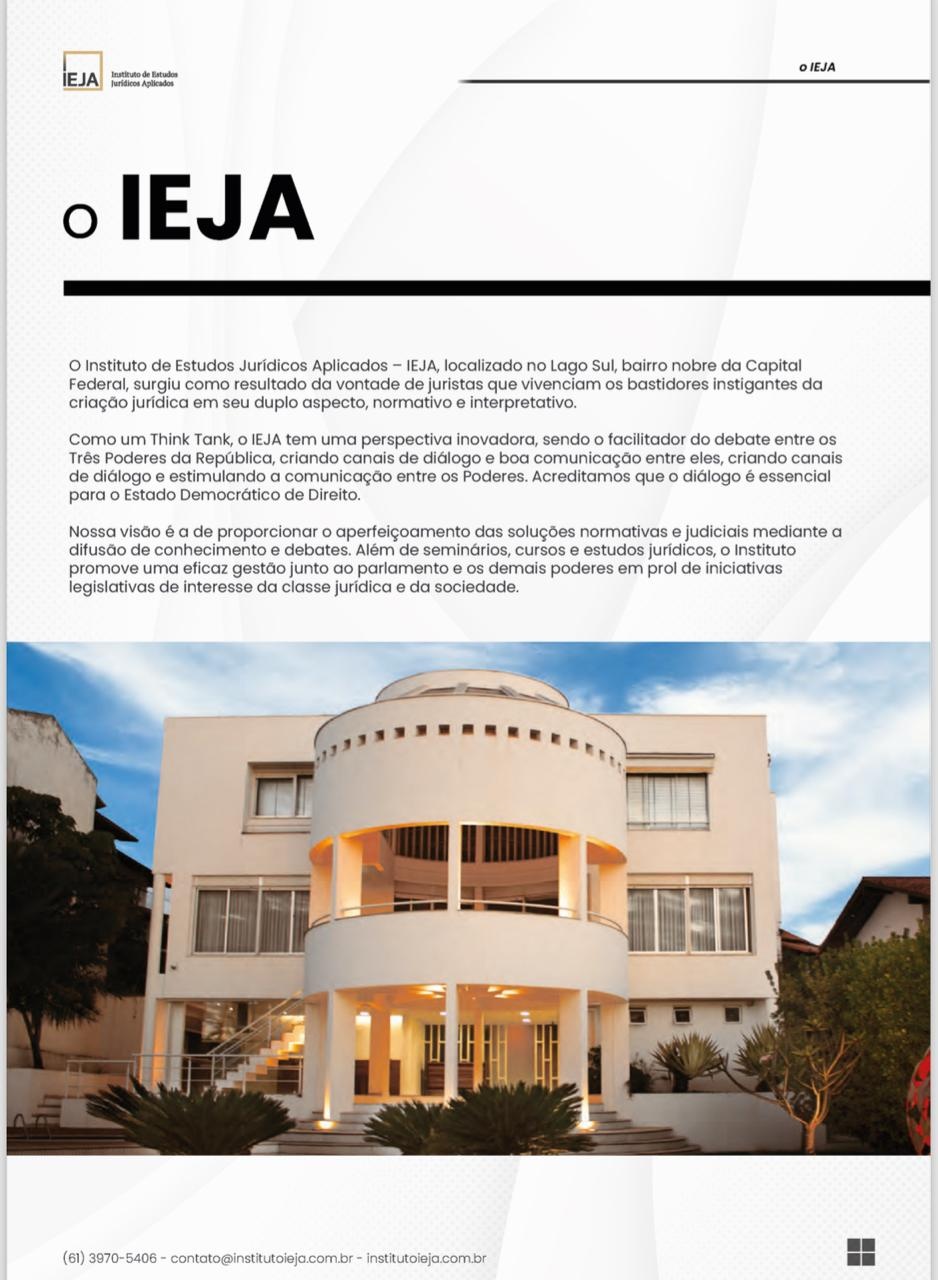 IEJA Instituto de Estudos Jurídicos Aplicados

o IEJA

o IEJA

O Instituto de Estudos Jurídicos Aplicados – IEJA, localizado no Lago Sul, bairro nobre da Capital Federal, surgiu como resultado da vontade de juristas que vivenciam os bastidores instigantes da criação jurídica em seu duplo aspecto, normativo e interpretativo.

Como um Think Tank, o IEJA tem uma perspectiva inovadora, sendo o facilitador do debate entre os Três Poderes da República, criando canais de diálogo e boa comunicação entre eles, criando canais de diálogo e estimulando a comunicação entre os Poderes. Acreditamos que o diálogo é essencial para o Estado Democrático de Direito.

Nossa visão é a de proporcionar o aperfeiçoamento das soluções normativas e judiciais mediante a difusão de conhecimento e debates. Além de seminários, cursos e estudos jurídicos, o Instituto promove uma eficaz gestão junto ao parlamento e os demais poderes em prol de iniciativas legislativas de interesse da classe jurídica e da sociedade.

(61) 3970-5406 - contato@institutoieja.com.br - institutoieja.com.br